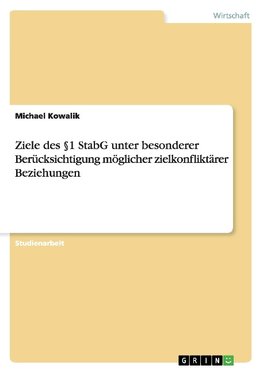 Wirtschaft

Michael Kowalik

Ziele des §1 StabG unter besonderer Berücksichtigung möglicher zielkonfliktärer Beziehungen

Studienarbeit

GRIN